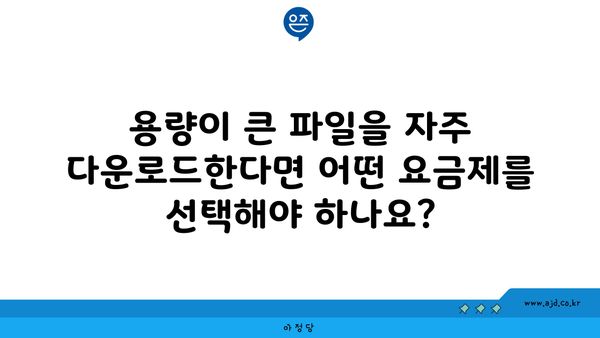 은즈

용량이 큰 파일을 자주 다운로드한다면 어떤 요금제를 선택해야 하나요?

www.ajd.co.kr

아정당